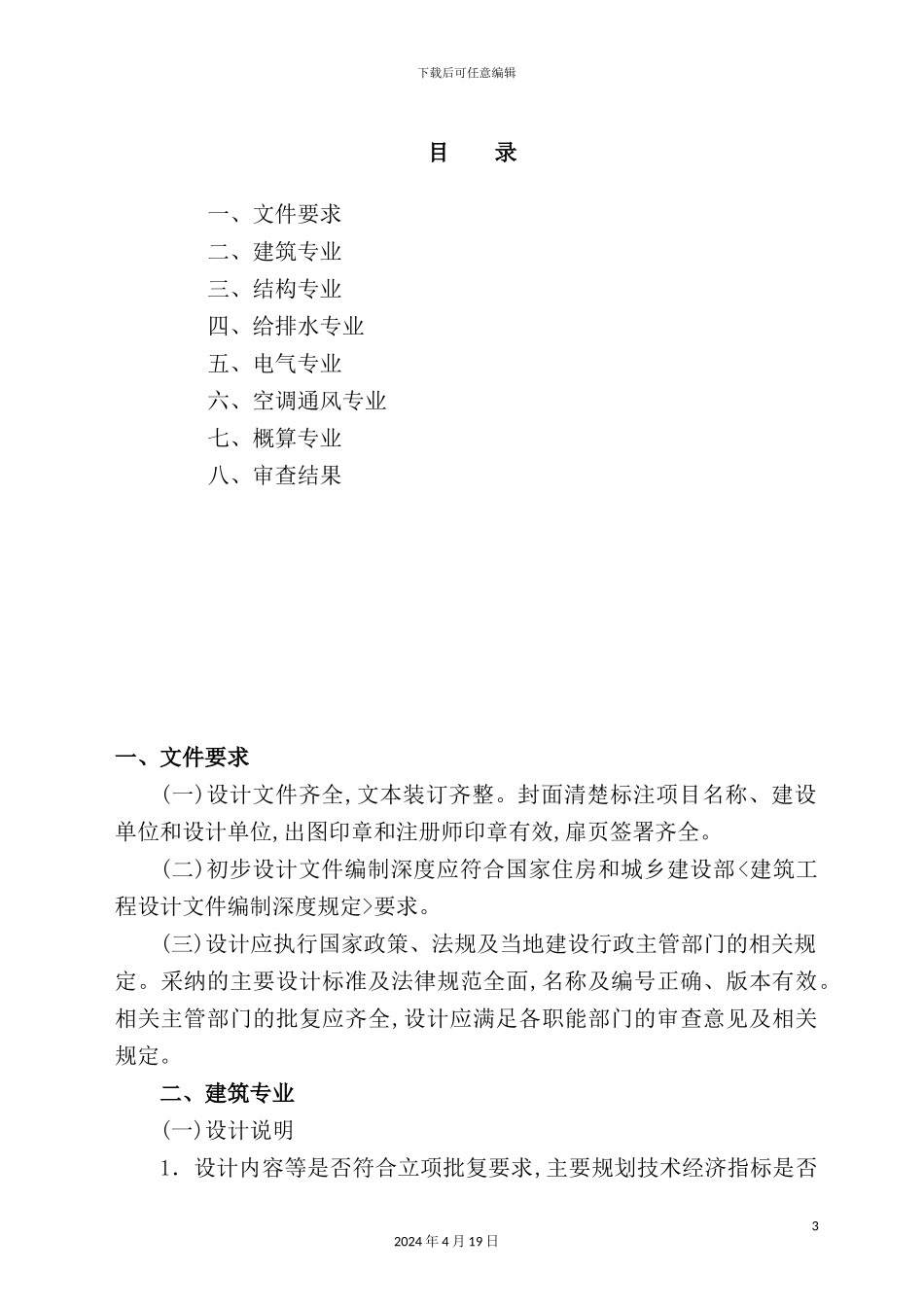 下载后可任意编辑

目　录

一、文件要求
二、建筑专业
三、结构专业
四、给排水专业
五、电气专业
六、空调通风专业
七、概算专业
八、审查结果

一、文件要求

(一)设计文件齐全,文本装订齐整。封面清楚标注项目名称、建设单位和设计单位,出图印章和注册师印章有效,扉页签署齐全。

(二)初步设计文件编制深度应符合国家住房和城乡建设部<建筑工程设计文件编制深度规定>要求。

(三)设计应执行国家政策、法规及当地建设行政主管部门的相关规定。采纳的主要设计标准及法律规范全面,名称及编号正确、版本有效。相关主管部门的批复应齐全,设计应满足各职能部门的审查意见及相关规定。

二、建筑专业

(一)设计说明

1. 设计内容等是否符合立项批复要求,主要规划技术经济指标是否

3

2024年4月19日